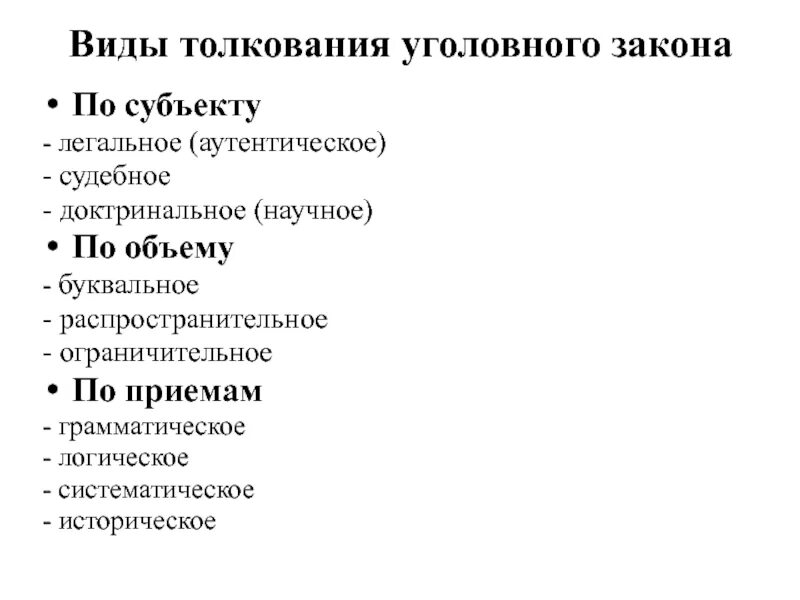 Виды толкования уголовного закона

• По субъекту
- легальное (аутентическое)
- судебное
- доктринальное (научное)

• По объему
- буквальное
- распространительное
- ограничительное

• По приемам
- грамматическое
- логическое
- систематическое
- историческое